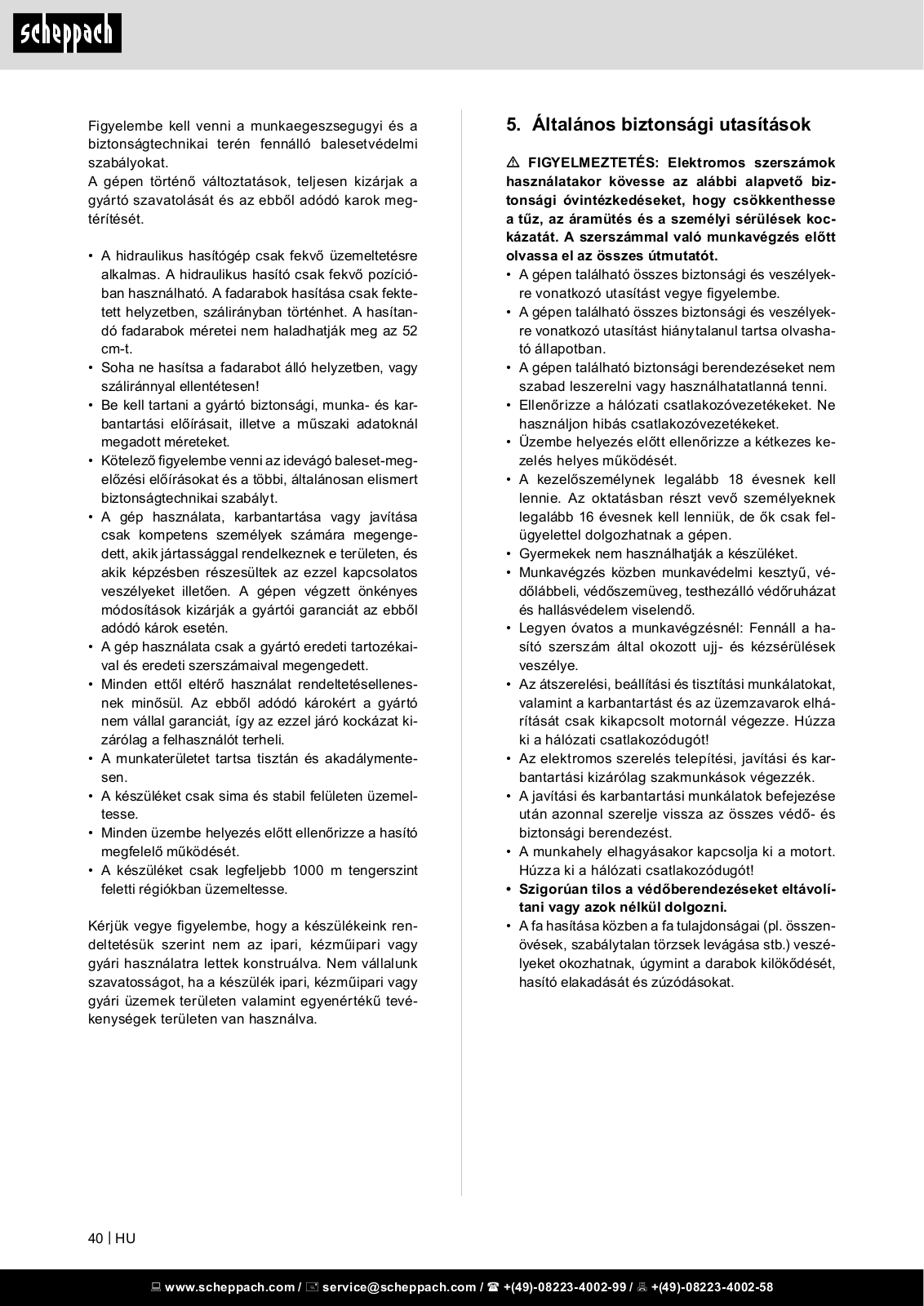 scheppach

Figyelembe kell venni a munkaegeszsegugyi és a biztonságtechnikai terén fennálló balesetvédelmi szabályokat.
A gépen történő változtatások, teljesen kizárjak a gyártó szavatolását és az ebből adódó karok megtérítését.

• A hidraulikus hasítógép csak fekvő üzemeltetésre alkalmas. A hidraulikus hasító csak fekvő pozícióban használható. A fadarabok hasítása csak fektetett helyzetben, szálirányban történhet. A hasítandó fadarabok méretei nem haladhatják meg az 52 cm-t.
• Soha ne hasítsa a fadarabot álló helyzetben, vagy száliránnyal ellentétesen!
• Be kell tartani a gyártó biztonsági, munka- és karbantartási előírásait, illetve a műszaki adatoknál megadott méreteket.
• Kötelező figyelembe venni az idevágó baleset-megelőzési előírásokat és a többi, általánosan elismert biztonságtechnikai szabályt.
• A gép használata, karbantartása vagy javítása csak kompetens személyek számára megengedett, akik jártassággal rendelkeznek e területen, és akik képzésben részesültek az ezzel kapcsolatos veszélyeket illetően. A gépen végzett önkényes módosítások kizárják a gyártói garanciát az ebből adódó károk esetén.
• A gép használata csak a gyártó eredeti tartozékaival és eredeti szerszámaival megengedett.
• Minden ettől eltérő használat rendeltetésellenesnek minősül. Az ebből adódó károkért a gyártó nem vállal garanciát, így az ezzel járó kockázat kizárólag a felhasználót terheli.
• A munkaterületet tartsa tisztán és akadálymentesen.
• A készüléket csak sima és stabil felületen üzemeltesse.
• Minden üzembe helyezés előtt ellenőrizze a hasító megfelelő működését.
• A készüléket csak legfeljebb 1000 m tengerszint feletti régiókban üzemeltesse.

Kérjük vegye figyelembe, hogy a készülékeink rendeltetésük szerint nem az ipari, kézműipari vagy gyári használatra lettek konstruálva. Nem vállalunk szavatosságot, ha a készülék ipari, kézműipari vagy gyári üzemek területen valamint egyenértékű tevékenységek területen van használva.

5. Általános biztonsági utasítások

⚠ FIGYELMEZTETÉS: Elektromos szerszámok használatakor kövesse az alábbi alapvető biztonsági óvintézkedéseket, hogy csökkenthesse a tűz, az áramütés és a személyi sérülések kockázatát. A szerszámmal való munkavégzés előtt olvassa el az összes útmutatót.
• A gépen található összes biztonsági és veszélyekre vonatkozó utasítást vegye figyelembe.
• A gépen található összes biztonsági és veszélyekre vonatkozó utasítást hiánytalanul tartsa olvasható állapotban.
• A gépen található biztonsági berendezéseket nem szabad leszerelni vagy használhatatlanná tenni.
• Ellenőrizze a hálózati csatlakozóvezetékeket. Ne használjon hibás csatlakozóvezetékeket.
• Üzembe helyezés előtt ellenőrizze a kétkezes kezelés helyes működését.
• A kezelőszemélynek legalább 18 évesnek kell lennie. Az oktatásban részt vevő személyeknek legalább 16 évesnek kell lenniük, de ők csak felügyelettel dolgozhatnak a gépen.
• Gyermekek nem használhatják a készüléket.
• Munkavégzés közben munkavédelmi kesztyű, védőlábbeli, védőszemüveg, testhezálló védőruházat és hallásvédelem viselendő.
• Legyen óvatos a munkavégzésnél: Fennáll a hasító szerszám által okozott ujj- és kézsérülések veszélye.
• Az átszerelési, beállítási és tisztítási munkálatokat, valamint a karbantartást és az üzemzavarok elhárítását csak kikapcsolt motornál végezze. Húzza ki a hálózati csatlakozódugót!
• Az elektromos szerelés telepítési, javítási és karbantartási kizárólag szakmunkások végezzék.
• A javítási és karbantartási munkálatok befejezése után azonnal szerelje vissza az összes védő- és biztonsági berendezést.
• A munkahely elhagyásakor kapcsolja ki a motort. Húzza ki a hálózati csatlakozódugót!
• Szigorúan tilos a védőberendezéseket eltávolítani vagy azok nélkül dolgozni.
• A fa hasítása közben a fa tulajdonságai (pl. összenövések, szabálytalan törzsek levágása stb.) veszélyeket okozhatnak, úgymint a darabok kilökődését, hasító elakadását és zúzódásokat.

40 | HU

www.scheppach.com / service@scheppach.com / +(49)-08223-4002-99 / +(49)-08223-4002-58